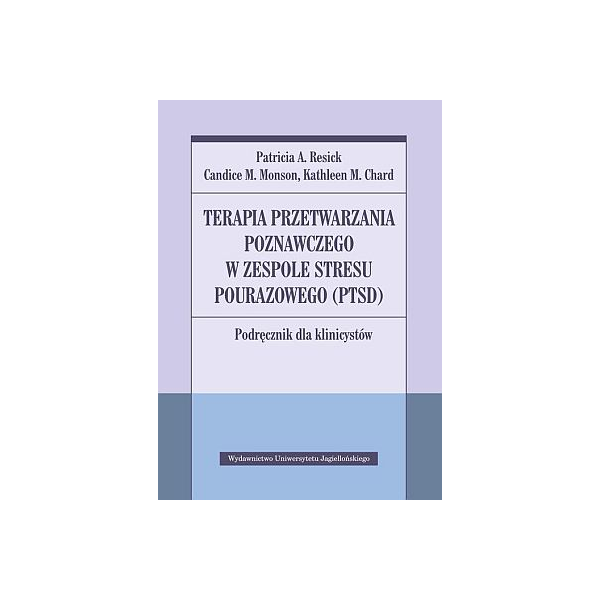 Patricia A. Resick
Candice M. Monson, Kathleen M. Chard

TERAPIA PRZETWARZANIA POZNAWCZEGO W ZESPOLE STRESU POURAZOWEGO (PTSD)

Podręcznik dla klinicystów

Wydawnictwo Uniwersytetu Jagiellońskiego